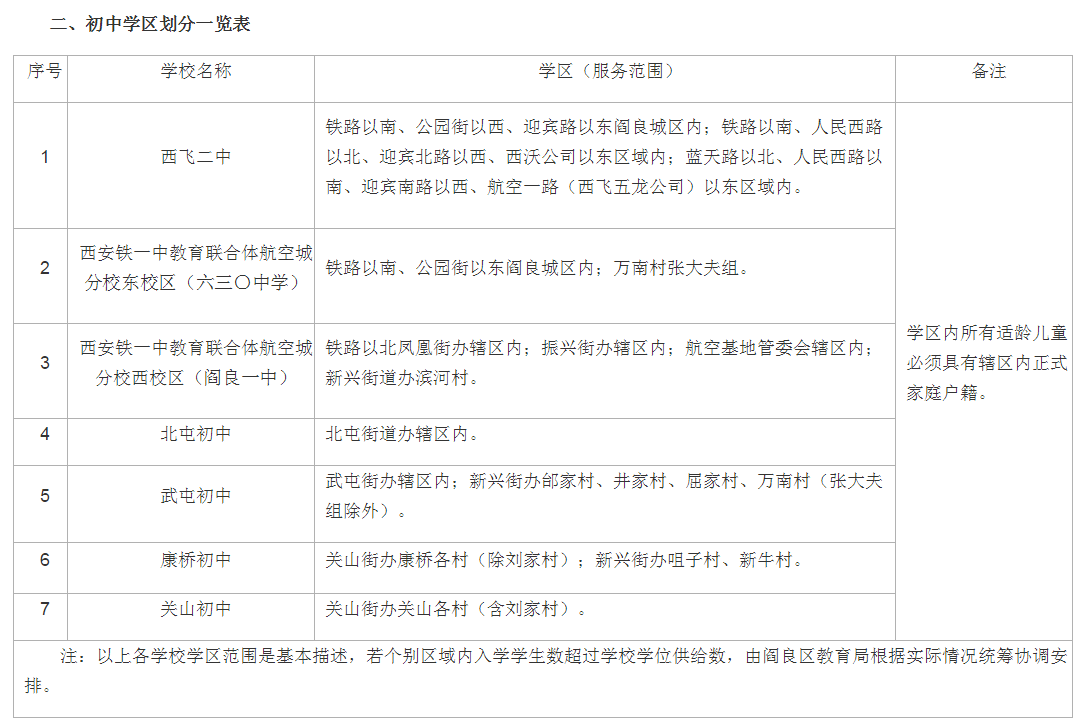 二、初中学区划分一览表

| 序号 | 学校名称 | 学区（服务范围） | 备注 |
|---|---|---|---|
| 1 | 西飞二中 | 铁路以南、公园街以西、迎宾路以东阎良城区内；铁路以南、人民西路以北、迎宾北路以西、西沃公司以东区域内；蓝天路以北、人民西路以南、迎宾南路以西、航空一路（西飞五龙公司）以东区域内。 | 学区内所有适龄儿童必须具有辖区内正式家庭户籍。 |
| 2 | 西安铁一中教育联合体航空城分校东校区（六三〇中学） | 铁路以南、公园街以东阎良城区内；万南村张大夫组。 | |
| 3 | 西安铁一中教育联合体航空城分校西校区（阎良一中） | 铁路以北凤凰街办辖区内；振兴街办辖区内；航空基地管委会辖区内；新兴街道办滨河村。 | |
| 4 | 北屯初中 | 北屯街道办辖区内。 | |
| 5 | 武屯初中 | 武屯街办辖区内；新兴街办邰家村、井家村、屈家村、万南村（张大夫组除外）。 | |
| 6 | 康桥初中 | 关山街办康桥各村（除刘家村）；新兴街办咀子村、新牛村。 | |
| 7 | 关山初中 | 关山街办关山各村（含刘家村）。 | |

注：以上各学校学区范围是基本描述，若个别区域内入学学生数超过学校学位供给数，由阎良区教育局根据实际情况统筹协调安排。